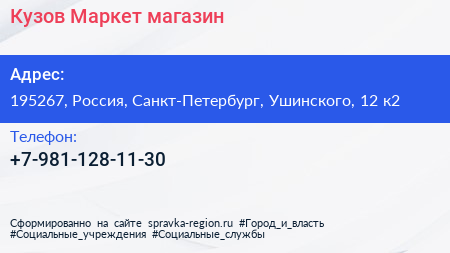 Кузов Маркет магазин

Адрес:

195267, Россия, Санкт-Петербург, Ушинского, 12 к2

Телефон:

+7-981-128-11-30

Сформированно на сайте spravka-region.ru #Город_и_власть #Социальные_учреждения #Социальные_службы